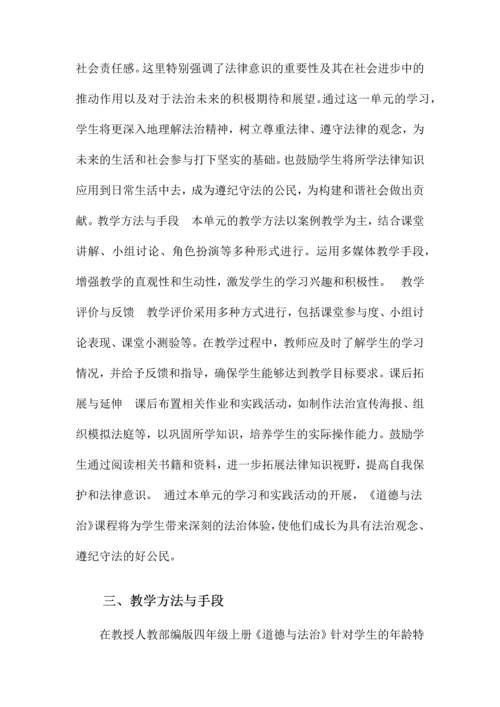 社会责任感。这里特别强调了法律意识的重要性及其在社会进步中的推动作用以及对于法治未来的积极期待和展望。通过这一单元的学习，学生将更深入地理解法治精神，树立尊重法律、遵守法律的观念，为未来的生活和社会参与打下坚实的基础。也鼓励学生将所学法律知识应用到日常生活中去，成为遵纪守法的公民，为构建和谐社会做出贡献。教学方法与手段　本单元的教学方法以案例教学为主，结合课堂讲解、小组讨论、角色扮演等多种形式进行。运用多媒体教学手段，增强教学的直观性和生动性，激发学生的学习兴趣和积极性。　教学评价与反馈　教学评价采用多种方式进行，包括课堂参与度、小组讨论表现、课堂小测验等。在教学过程中，教师应及时了解学生的学习情况，并给予反馈和指导，确保学生能够达到教学目标要求。课后拓展与延伸　课后布置相关作业和实践活动，如制作法治宣传海报、组织模拟法庭等，以巩固所学知识，培养学生的实际操作能力。鼓励学生通过阅读相关书籍和资料，进一步拓展法律知识视野，提高自我保护和法律意识。　通过本单元的学习和实践活动的开展，《道德与法治》课程将为学生带来深刻的法治体验，使他们成长为具有法治观念、遵纪守法的好公民。

三、教学方法与手段

在教授人教部编版四年级上册《道德与法治》针对学生的年龄特